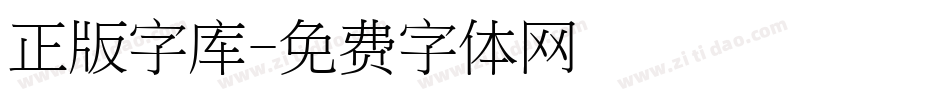 正版字库-免费字体网

www.zitidao.com